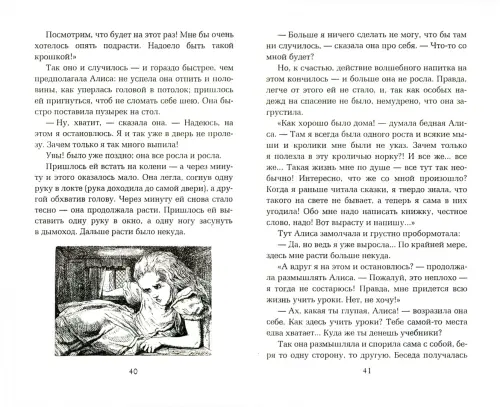 Посмотрим, что будет на этот раз! Мне бы очень хотелось опять подрасти. Надоело быть такой крошкой!»

Так оно и случилось — и гораздо быстрее, чем предполагала Алиса: не успела она отпить и половины, как уперлась головой в потолок; пришлось ей пригнуться, чтоб не сломать себе шею. Она быстро поставила пузырек на стол.

— Ну, хватит, — сказала она. — Надеюсь, на этом я остановлюсь. Я и так уже в дверь не пролезу. Зачем только я так много выпила!

Увы! было уже поздно: она все росла и росла.

Пришлось ей встать на колени — а через минуту и этого оказалось мало. Она легла, согнув одну руку в локте (рука доходила до самой двери), а другой обхватив голову. Через минуту ей снова стало тесно — она продолжала расти. Пришлось ей выставить одну руку в окно, а одну ногу засунуть в дымоход. Дальше расти было некуда.

40

— Больше я ничего сделать не могу, что бы там ни случилось, — сказала она про себя. — Что-то со мной будет?

Но, к счастью, действие волшебного напитка на этом кончилось — и больше она не росла. Правда, легче от этого ей не стало, и, так как особых надежд на спасение не было, немудрено, что она загрустила.

«Как хорошо было дома! — думала бедная Алиса. — Там я всегда была одного роста и всякие мыши и кролики мне были не указ. Зачем только я полезла в эту кроличью норку?! И все же... все же... Такая жизнь мне по душе — все тут так необычно! Интересно, что же со мной произошло? Когда я раньше читала сказки, я твердо знала, что такого на свете не бывает, а теперь я сама в них угодила! Обо мне надо написать книжку, честное слово, надо! Вот вырасту и напишу...»

Тут Алиса замолчала и грустно пробормотала:

— Да, но ведь я уже выросла... По крайней мере, здесь мне расти больше некуда.

«А вдруг я на этом и остановлюсь? — продолжала размышлять Алиса. — Пожалуй, это неплохо — я тогда не состарюсь! Правда, мне придется всю жизнь учить уроки. Нет, не хочу!»

— Ах, какая ты глупая, Алиса! — возразила она себе. Как здесь учить уроки? Тебе самой-то места едва хватает... Куда же ты денешь учебники?

Так она размышляла и спорила сама с собой, беря то одну сторону, то другую. Беседа получалась

41